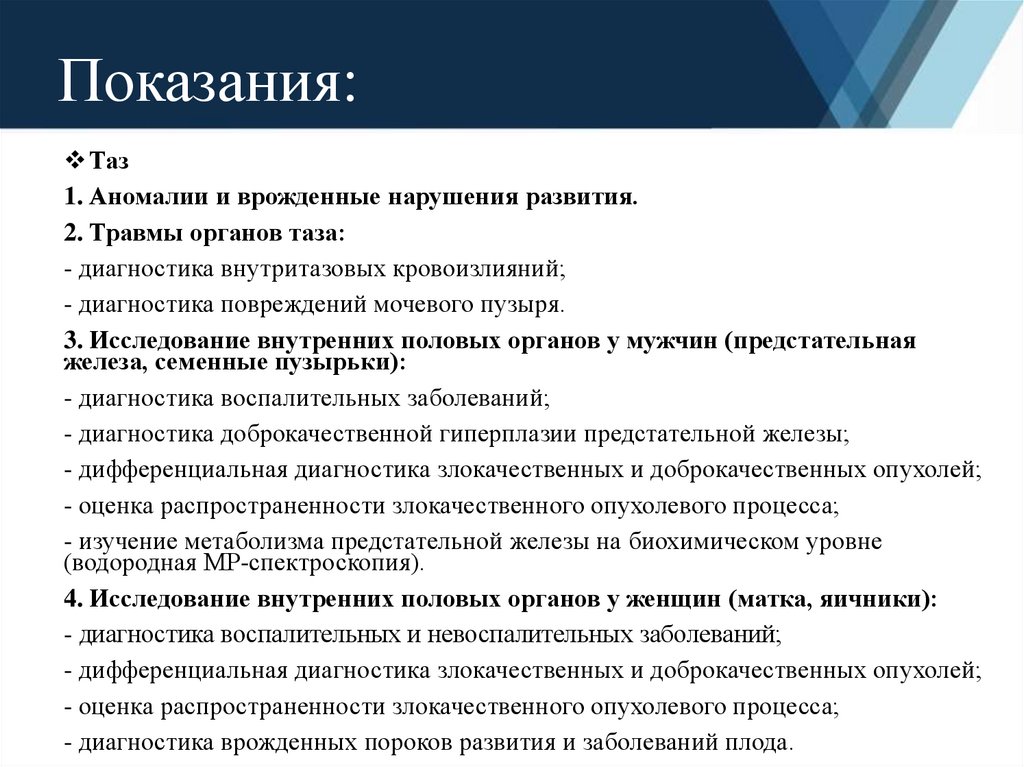 Показания:

❖ Таз

1. Аномалии и врожденные нарушения развития.

2. Травмы органов таза:

- диагностика внутритазовых кровоизлияний;

- диагностика повреждений мочевого пузыря.

3. Исследование внутренних половых органов у мужчин (предстательная железа, семенные пузырьки):

- диагностика воспалительных заболеваний;

- диагностика доброкачественной гиперплазии предстательной железы;

- дифференциальная диагностика злокачественных и доброкачественных опухолей;

- оценка распространенности злокачественного опухолевого процесса;

- изучение метаболизма предстательной железы на биохимическом уровне (водородная МР-спектроскопия).

4. Исследование внутренних половых органов у женщин (матка, яичники):

- диагностика воспалительных и невоспалительных заболеваний;

- дифференциальная диагностика злокачественных и доброкачественных опухолей;

- оценка распространенности злокачественного опухолевого процесса;

- диагностика врожденных пороков развития и заболеваний плода.